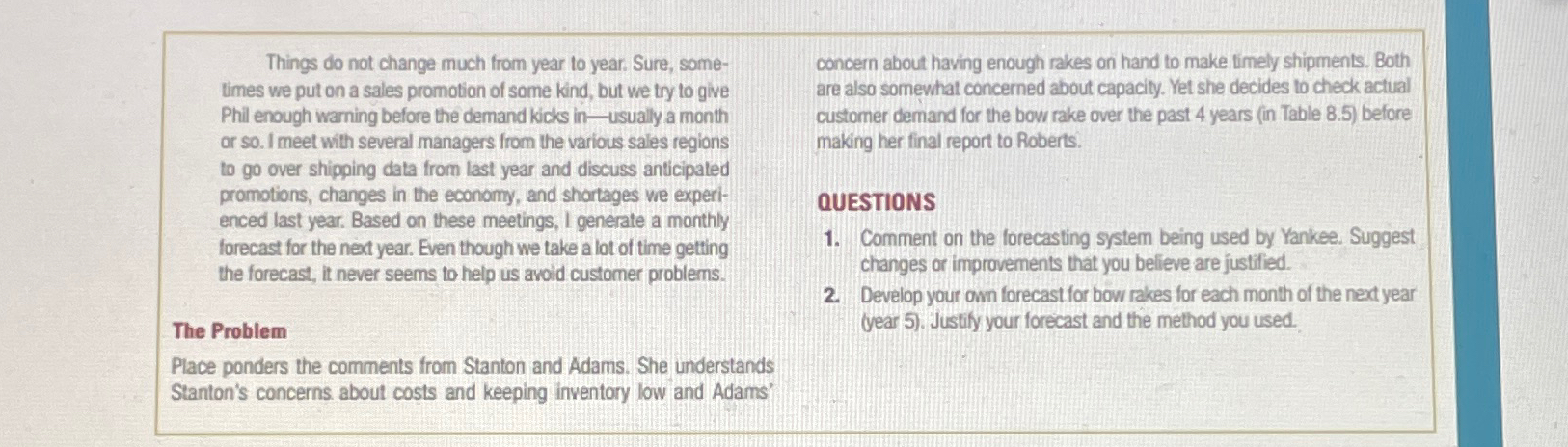 Things do not change much from year to year. Sure, sometimes we put on a sales promotion of some kind, but we try to give Phil enough warning before the demand kicks in—usually a month or so. I meet with several managers from the various sales regions to go over shipping data from last year and discuss anticipated promotions, changes in the economy, and shortages we experienced last year. Based on these meetings, I generate a monthly forecast for the next year. Even though we take a lot of time getting the forecast, it never seems to help us avoid customer problems.

The Problem

Place ponders the comments from Stanton and Adams. She understands Stanton's concerns about costs and keeping inventory low and Adams' concern about having enough rakes on hand to make timely shipments. Both are also somewhat concerned about capacity. Yet she decides to check actual customer demand for the bow rake over the past 4 years (in Table 8.5) before making her final report to Roberts.

QUESTIONS

1. Comment on the forecasting system being used by Yankee. Suggest changes or improvements that you believe are justified.

2. Develop your own forecast for bow rakes for each month of the next year (year 5). Justify your forecast and the method you used.